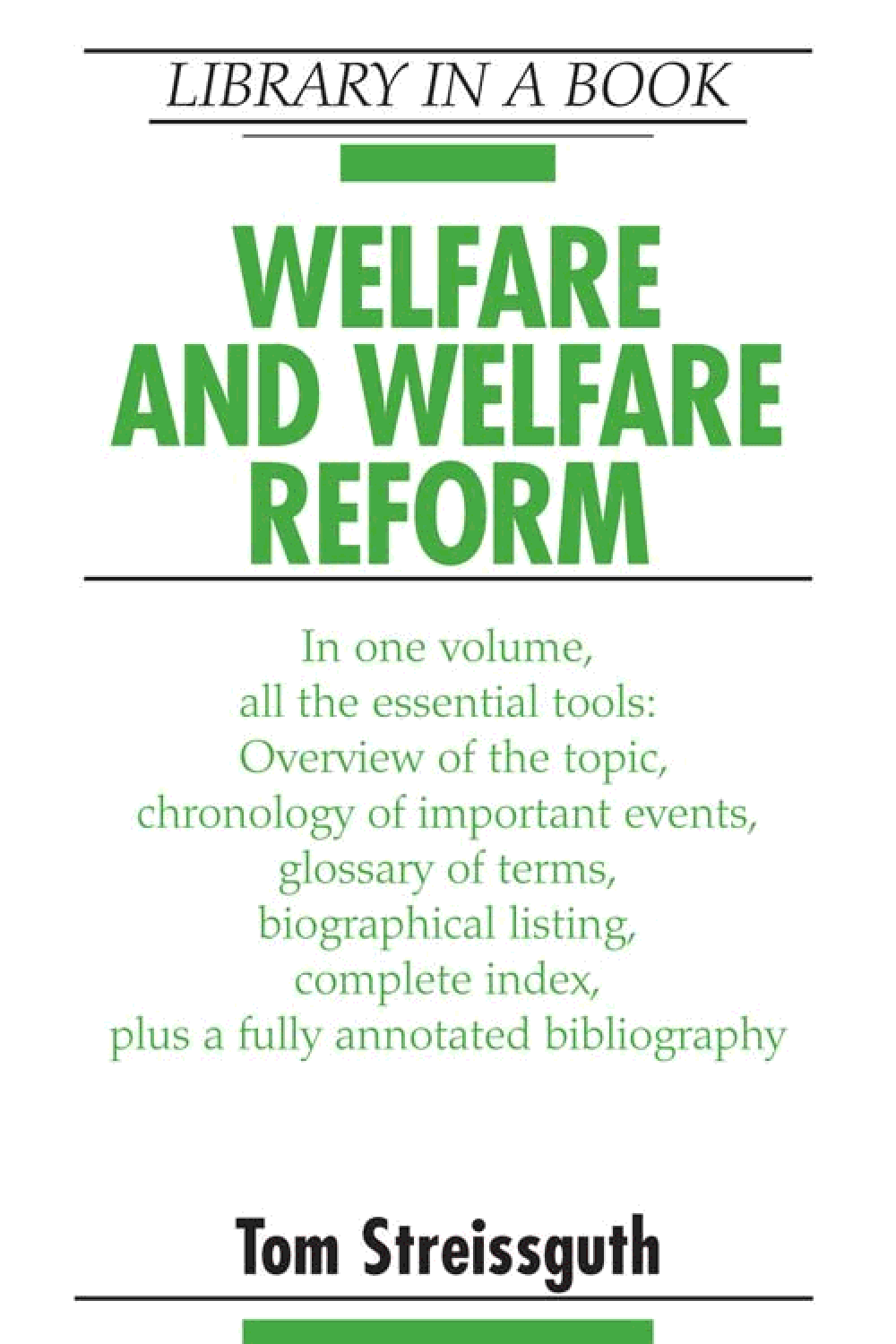 LIBRARY IN A BOOK

WELFARE AND WELFARE REFORM

In one volume,
all the essential tools:
Overview of the topic,
chronology of important events,
glossary of terms,
biographical listing,
complete index,
plus a fully annotated bibliography

Tom Streissguth